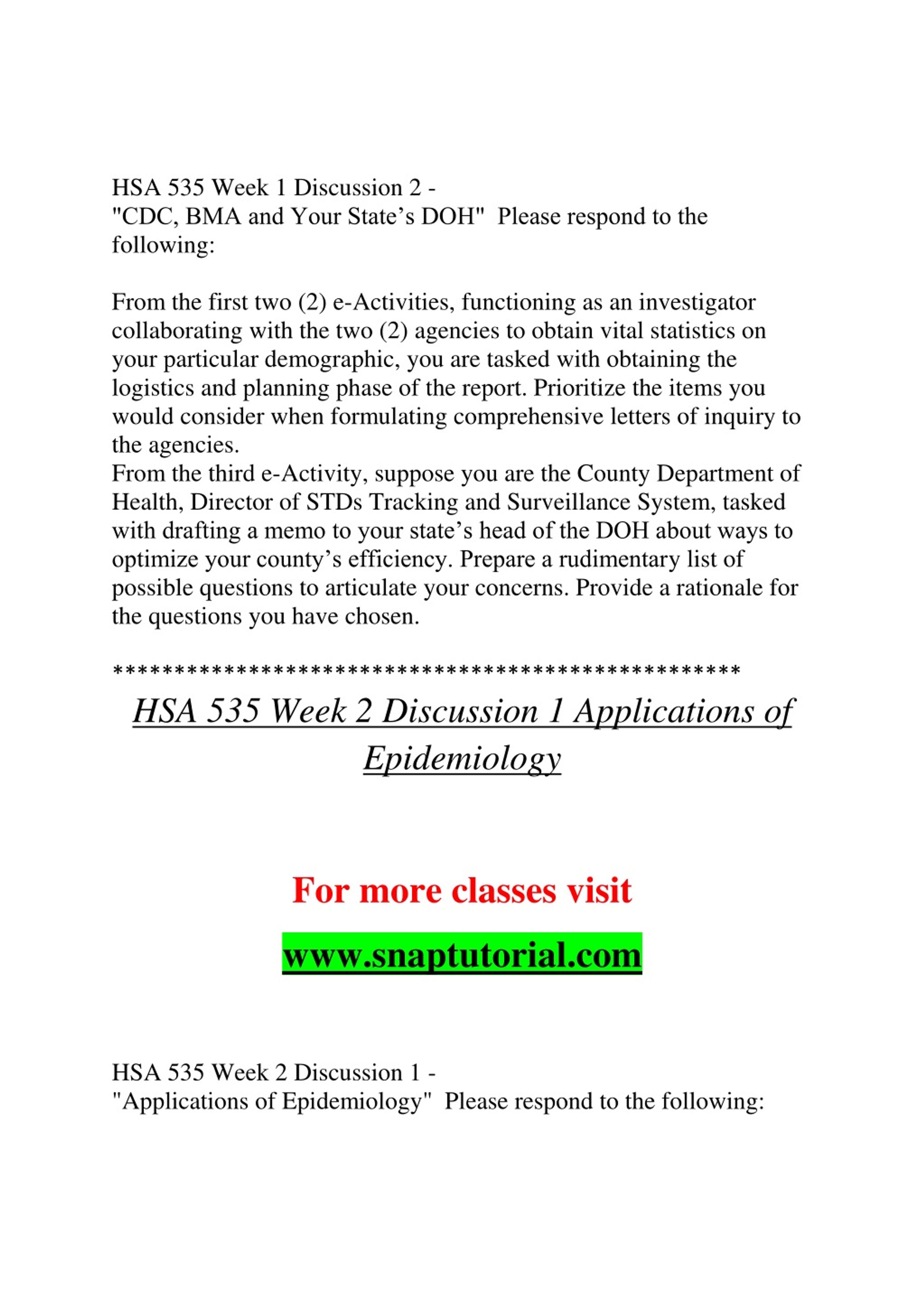 HSA 535 Week 1 Discussion 2 -
"CDC, BMA and Your State's DOH" Please respond to the following:

From the first two (2) e-Activities, functioning as an investigator collaborating with the two (2) agencies to obtain vital statistics on your particular demographic, you are tasked with obtaining the logistics and planning phase of the report. Prioritize the items you would consider when formulating comprehensive letters of inquiry to the agencies.
From the third e-Activity, suppose you are the County Department of Health, Director of STDs Tracking and Surveillance System, tasked with drafting a memo to your state's head of the DOH about ways to optimize your county's efficiency. Prepare a rudimentary list of possible questions to articulate your concerns. Provide a rationale for the questions you have chosen.

**************************************************

HSA 535 Week 2 Discussion 1 Applications of Epidemiology

For more classes visit

www.snaptutorial.com

HSA 535 Week 2 Discussion 1 -
"Applications of Epidemiology" Please respond to the following: